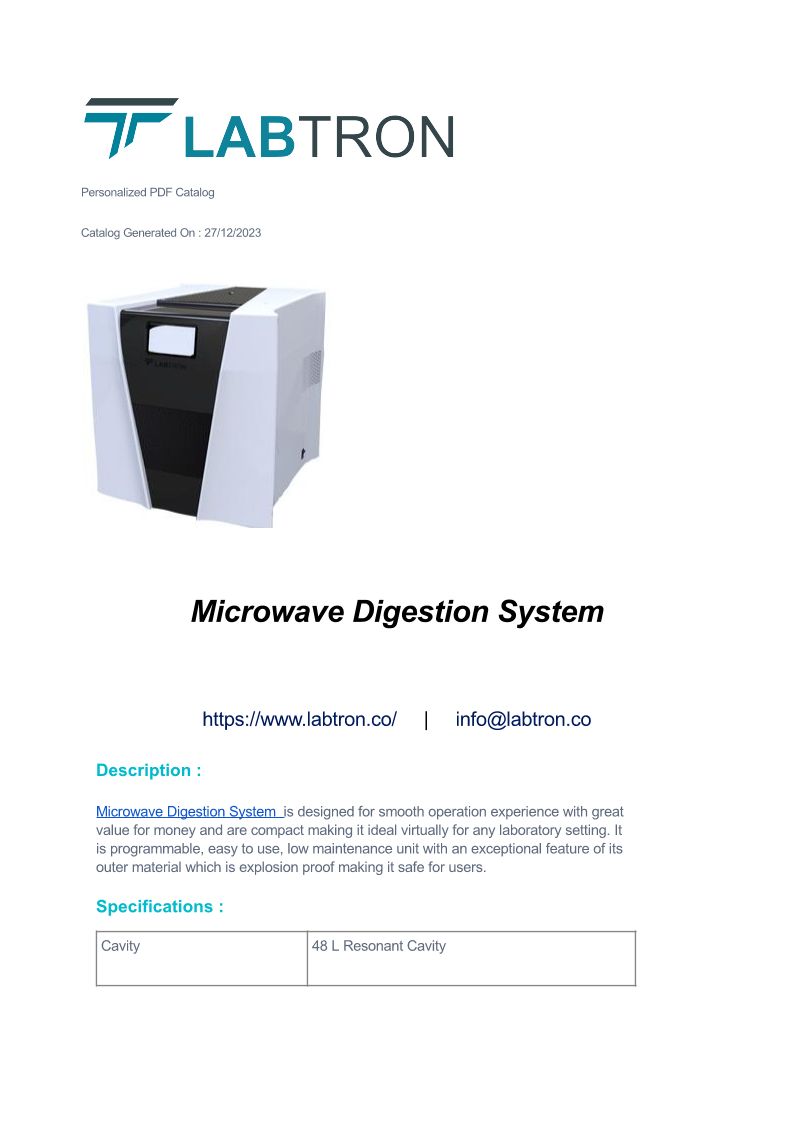 LABTRON

Personalized PDF Catalog

Catalog Generated On : 27/12/2023

LABTRON

Microwave Digestion System

https://www.labtron.co/ | info@labtron.co

Description :

Microwave Digestion System is designed for smooth operation experience with great value for money and are compact making it ideal virtually for any laboratory setting. It is programmable, easy to use, low maintenance unit with an exceptional feature of its outer material which is explosion proof making it safe for users.

Specifications :

| Cavity | 48 L Resonant Cavity |
|---|---|